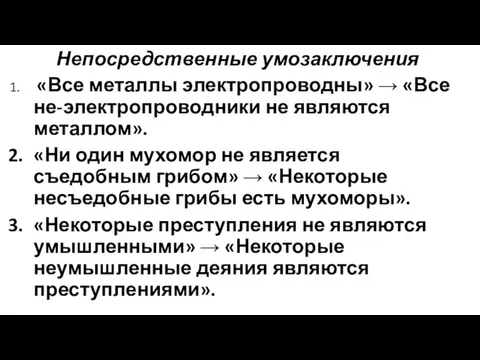 Непосредственные умозаключения

1. «Все металлы электропроводны» → «Все не-электропроводники не являются металлом».

2. «Ни один мухомор не является съедобным грибом» → «Некоторые несъедобные грибы есть мухоморы».

3. «Некоторые преступления не являются умышленными» → «Некоторые неумышленные деяния являются преступлениями».